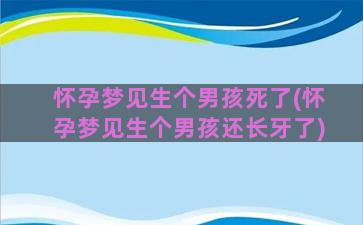 怀孕梦见生个男孩死了(怀孕梦见生个男孩还长牙了)